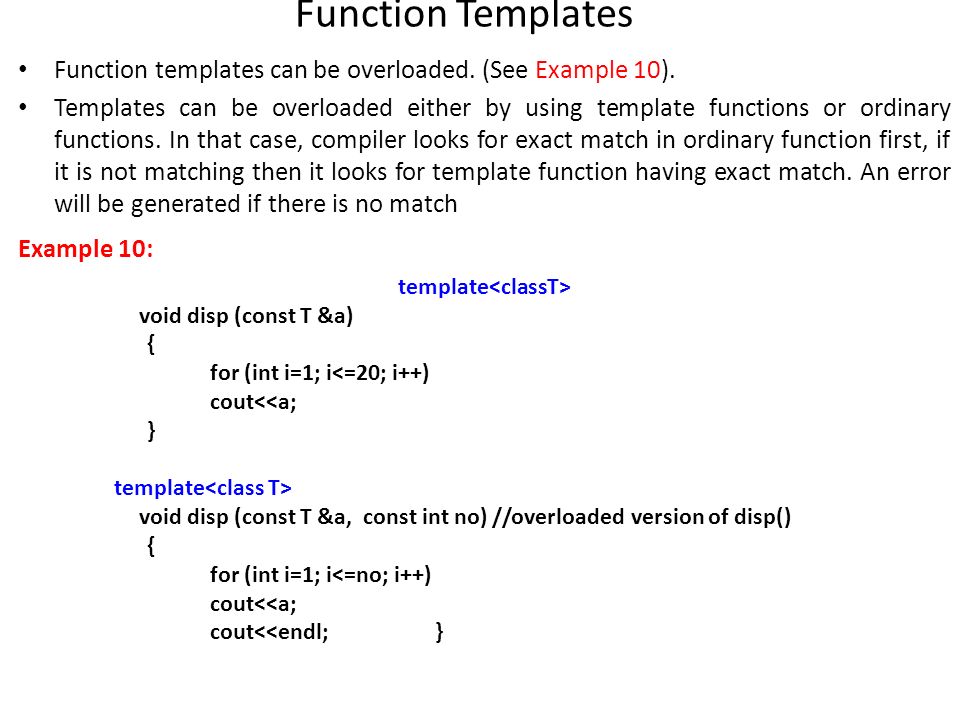 Function Templates

• Function templates can be overloaded. (See Example 10).

• Templates can be overloaded either by using template functions or ordinary functions. In that case, compiler looks for exact match in ordinary function first, if it is not matching then it looks for template function having exact match. An error will be generated if there is no match

Example 10:

template<classT>
void disp (const T &a)
{
for (int i=1; i<=20; i++)
cout<<a;
}

template<class T>
void disp (const T &a, const int no) //overloaded version of disp()
{
for (int i=1; i<=no; i++)
cout<<a;
cout<<endl; }